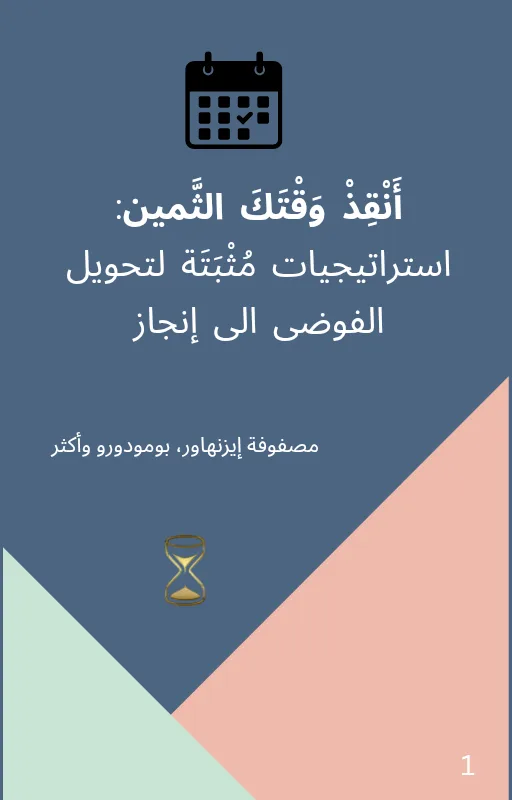 أَنْقِذْ وَقْتَكَ الثَّمين:

استراتيجيات مُثْبَتَة لتحويل الفوضى الى إنجاز

مصفوفة إيزنهاور، بومودورو وأكثر

1